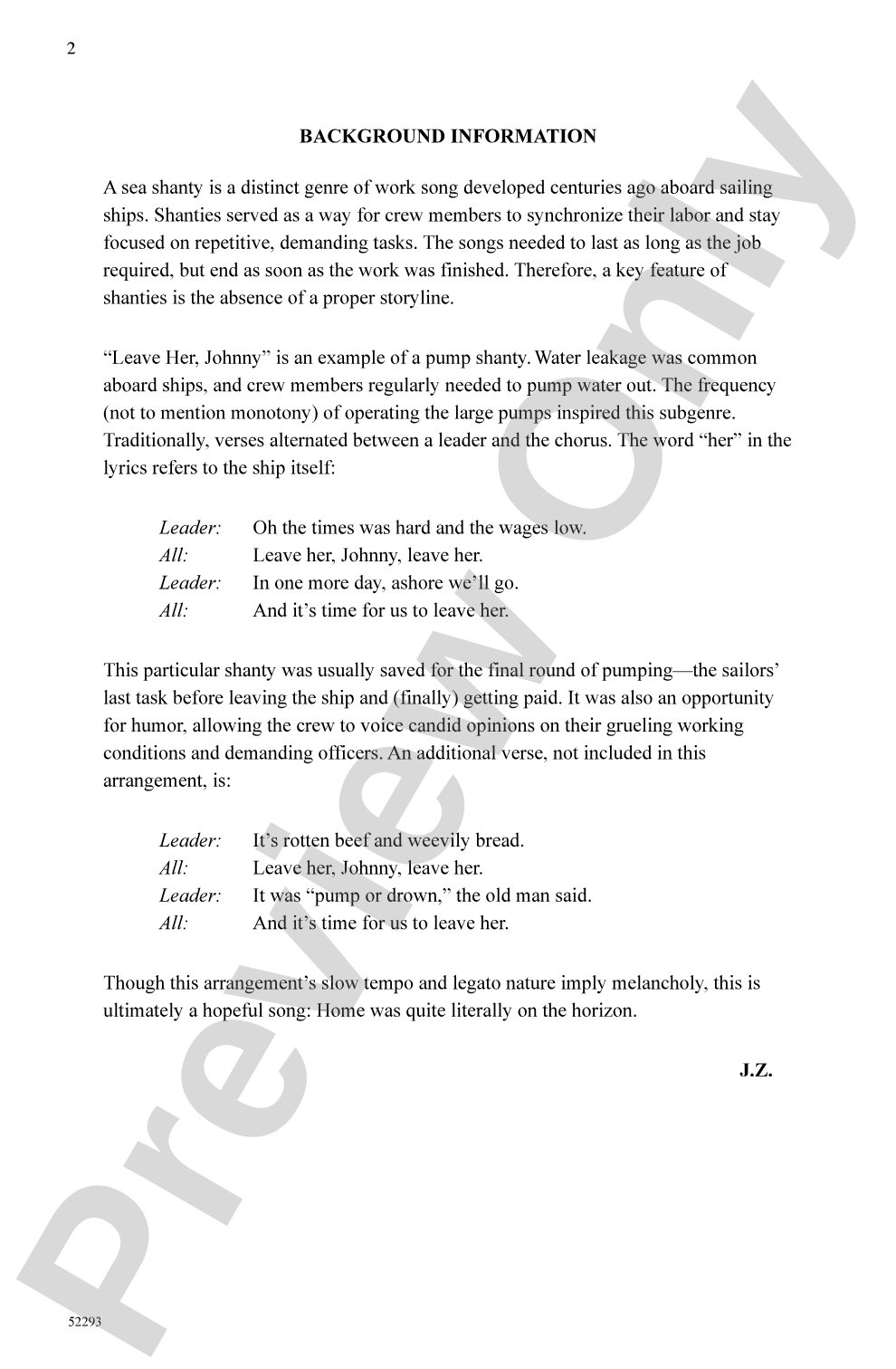 2

BACKGROUND INFORMATION

A sea shanty is a distinct genre of work song developed centuries ago aboard sailing ships. Shanties served as a way for crew members to synchronize their labor and stay focused on repetitive, demanding tasks. The songs needed to last as long as the job required, but end as soon as the work was finished. Therefore, a key feature of shanties is the absence of a proper storyline.

"Leave Her, Johnny" is an example of a pump shanty. Water leakage was common aboard ships, and crew members regularly needed to pump water out. The frequency (not to mention monotony) of operating the large pumps inspired this subgenre. Traditionally, verses alternated between a leader and the chorus. The word "her" in the lyrics refers to the ship itself:

Leader: Oh the times was hard and the wages low.
All: Leave her, Johnny, leave her.
Leader: In one more day, ashore we'll go.
All: And it's time for us to leave her.

This particular shanty was usually saved for the final round of pumping—the sailors' last task before leaving the ship and (finally) getting paid. It was also an opportunity for humor, allowing the crew to voice candid opinions on their grueling working conditions and demanding officers. An additional verse, not included in this arrangement, is:

Leader: It's rotten beef and weevily bread.
All: Leave her, Johnny, leave her.
Leader: It was "pump or drown," the old man said.
All: And it's time for us to leave her.

Though this arrangement's slow tempo and legato nature imply melancholy, this is ultimately a hopeful song: Home was quite literally on the horizon.

J.Z.

52293

Preview Only